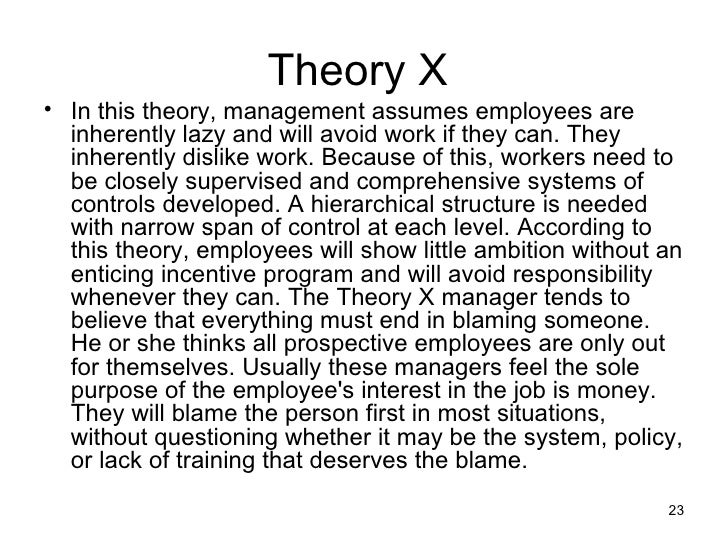 Theory X

• In this theory, management assumes employees are inherently lazy and will avoid work if they can. They inherently dislike work. Because of this, workers need to be closely supervised and comprehensive systems of controls developed. A hierarchical structure is needed with narrow span of control at each level. According to this theory, employees will show little ambition without an enticing incentive program and will avoid responsibility whenever they can. The Theory X manager tends to believe that everything must end in blaming someone. He or she thinks all prospective employees are only out for themselves. Usually these managers feel the sole purpose of the employee's interest in the job is money. They will blame the person first in most situations, without questioning whether it may be the system, policy, or lack of training that deserves the blame.

23